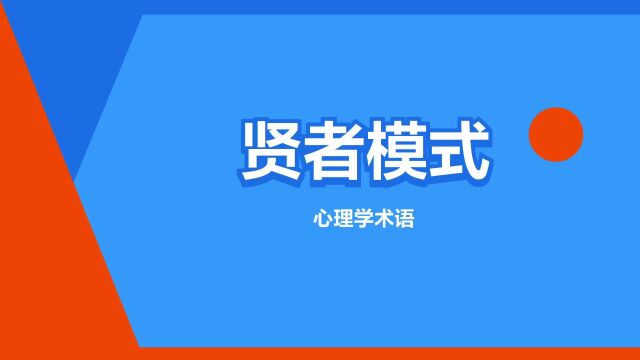 贤者模式

心理学术语